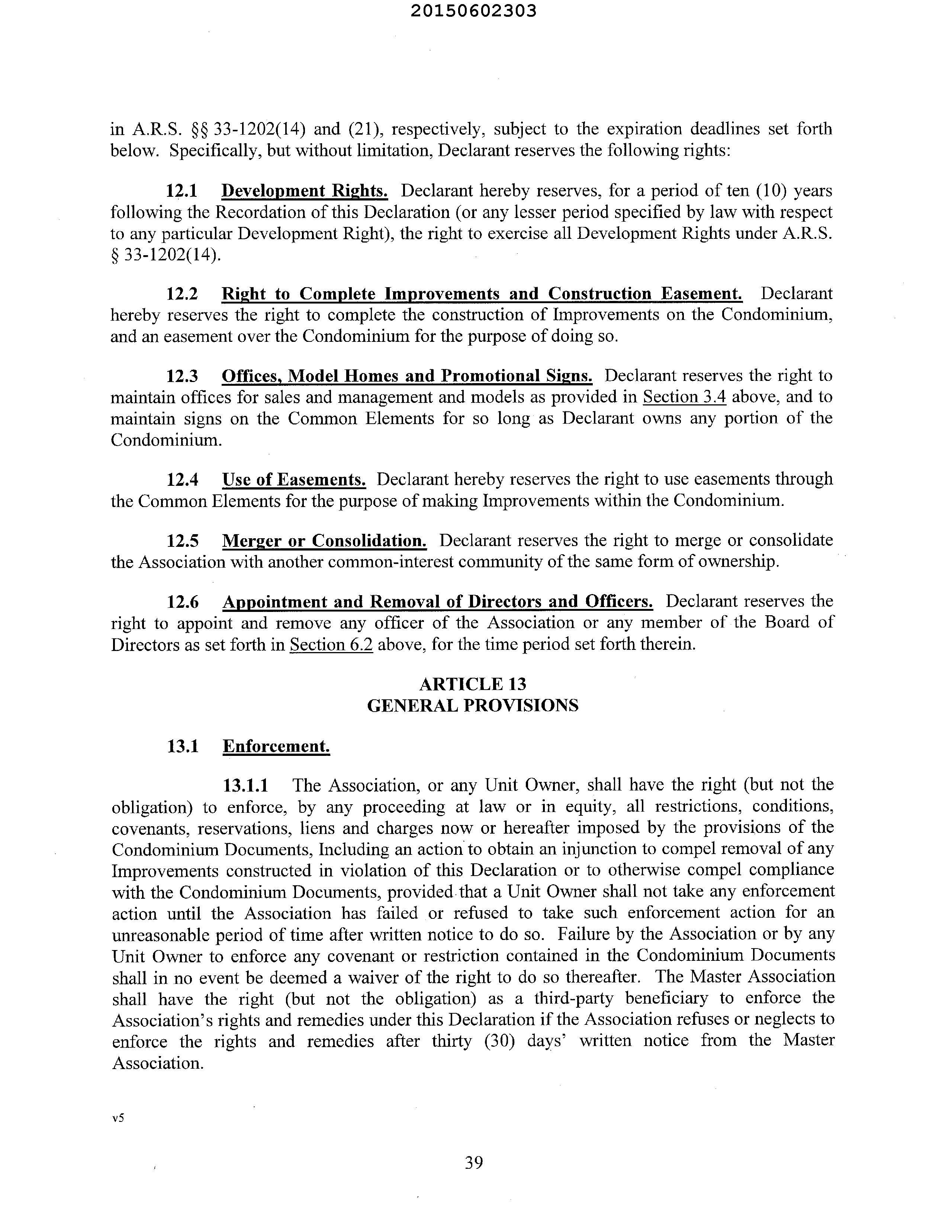 20150602303

in A.R.S. §§ 33-1202(14) and (21), respectively, subject to the expiration deadlines set forth below. Specifically, but without limitation, Declarant reserves the following rights:

12.1 Development Rights. Declarant hereby reserves, for a period of ten (10) years following the Recordation of this Declaration (or any lesser period specified by law with respect to any particular Development Right), the right to exercise all Development Rights under A.R.S. § 33-1202(14).

12.2 Right to Complete Improvements and Construction Easement. Declarant hereby reserves the right to complete the construction of Improvements on the Condominium, and an easement over the Condominium for the purpose of doing so.

12.3 Offices, Model Homes and Promotional Signs. Declarant reserves the right to maintain offices for sales and management and models as provided in Section 3.4 above, and to maintain signs on the Common Elements for so long as Declarant owns any portion of the Condominium.

12.4 Use of Easements. Declarant hereby reserves the right to use easements through the Common Elements for the purpose of making Improvements within the Condominium.

12.5 Merger or Consolidation. Declarant reserves the right to merge or consolidate the Association with another common-interest community of the same form of ownership.

12.6 Appointment and Removal of Directors and Officers. Declarant reserves the right to appoint and remove any officer of the Association or any member of the Board of Directors as set forth in Section 6.2 above, for the time period set forth therein.

ARTICLE 13
GENERAL PROVISIONS

13.1 Enforcement.

13.1.1 The Association, or any Unit Owner, shall have the right (but not the obligation) to enforce, by any proceeding at law or in equity, all restrictions, conditions, covenants, reservations, liens and charges now or hereafter imposed by the provisions of the Condominium Documents, Including an action to obtain an injunction to compel removal of any Improvements constructed in violation of this Declaration or to otherwise compel compliance with the Condominium Documents, provided that a Unit Owner shall not take any enforcement action until the Association has failed or refused to take such enforcement action for an unreasonable period of time after written notice to do so. Failure by the Association or by any Unit Owner to enforce any covenant or restriction contained in the Condominium Documents shall in no event be deemed a waiver of the right to do so thereafter. The Master Association shall have the right (but not the obligation) as a third-party beneficiary to enforce the Association's rights and remedies under this Declaration if the Association refuses or neglects to enforce the rights and remedies after thirty (30) days' written notice from the Master Association.

v5

39